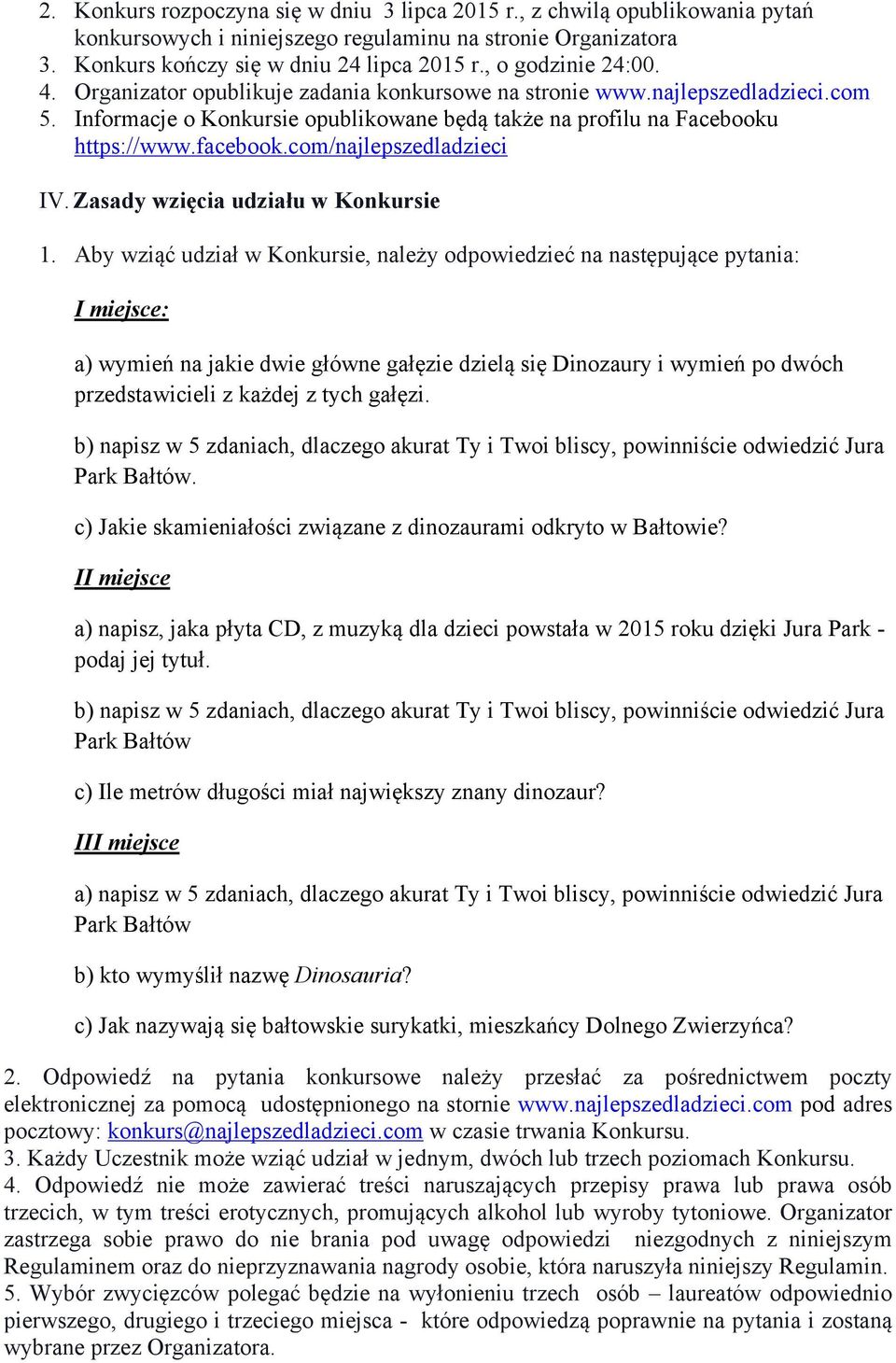 2. Konkurs rozpoczyna się w dniu 3 lipca 2015 r., z chwilą opublikowania pytań konkursowych i niniejszego regulaminu na stronie Organizatora
3. Konkurs kończy się w dniu 24 lipca 2015 r., o godzinie 24:00.
4. Organizator opublikuje zadania konkursowe na stronie www.najlepszedladzieci.com
5. Informacje o Konkursie opublikowane będą także na profilu na Facebooku https://www.facebook.com/najlepszedladzieci

IV. Zasady wzięcia udziału w Konkursie

1. Aby wziąć udział w Konkursie, należy odpowiedzieć na następujące pytania:

I miejsce:

a) wymień na jakie dwie główne gałęzie dzielą się Dinozaury i wymień po dwóch przedstawicieli z każdej z tych gałęzi.

b) napisz w 5 zdaniach, dlaczego akurat Ty i Twoi bliscy, powinniście odwiedzić Jura Park Bałtów.

c) Jakie skamieniałości związane z dinozaurami odkryto w Bałtowie?

II miejsce

a) napisz, jaka płyta CD, z muzyką dla dzieci powstała w 2015 roku dzięki Jura Park - podaj jej tytuł.

b) napisz w 5 zdaniach, dlaczego akurat Ty i Twoi bliscy, powinniście odwiedzić Jura Park Bałtów

c) Ile metrów długości miał największy znany dinozaur?

III miejsce

a) napisz w 5 zdaniach, dlaczego akurat Ty i Twoi bliscy, powinniście odwiedzić Jura Park Bałtów

b) kto wymyślił nazwę Dinosauria?

c) Jak nazywają się bałtowskie surykatki, mieszkańcy Dolnego Zwierzyńca?

2. Odpowiedź na pytania konkursowe należy przesłać za pośrednictwem poczty elektronicznej za pomocą udostępnionego na stornie www.najlepszedladzieci.com pod adres pocztowy: konkurs@najlepszedladzieci.com w czasie trwania Konkursu.
3. Każdy Uczestnik może wziąć udział w jednym, dwóch lub trzech poziomach Konkursu.
4. Odpowiedź nie może zawierać treści naruszających przepisy prawa lub prawa osób trzecich, w tym treści erotycznych, promujących alkohol lub wyroby tytoniowe. Organizator zastrzega sobie prawo do nie brania pod uwagę odpowiedzi niezgodnych z niniejszym Regulaminem oraz do nieprzyznawania nagrody osobie, która naruszyła niniejszy Regulamin.
5. Wybór zwycięzców polegać będzie na wyłonieniu trzech osób – laureatów odpowiednio pierwszego, drugiego i trzeciego miejsca - które odpowiedzą poprawnie na pytania i zostaną wybrane przez Organizatora.